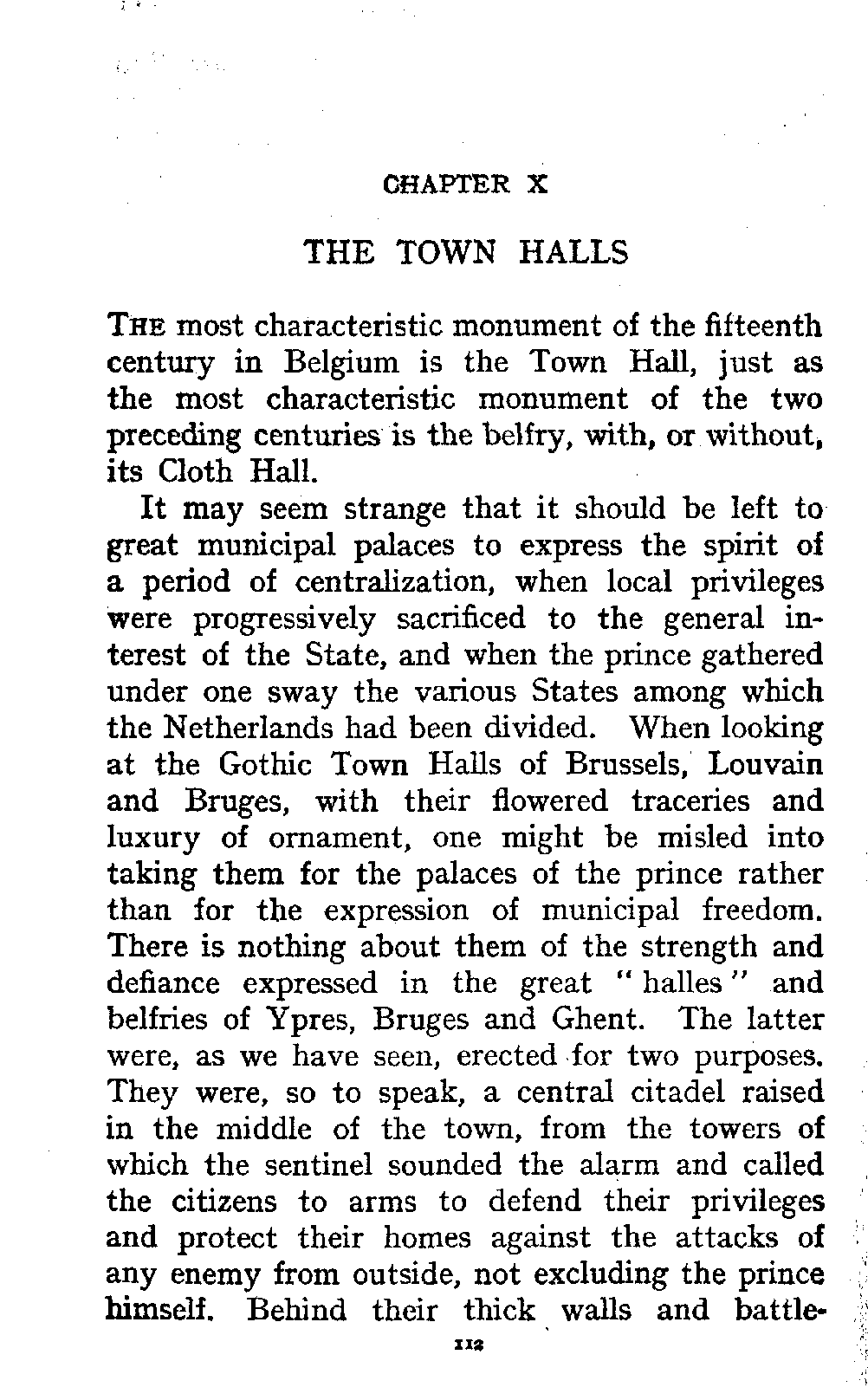 CHAPTER X

THE TOWN HALLS

THE most characteristic monument of the fifteenth century in Belgium is the Town Hall, just as the most characteristic monument of the two preceding centuries is the belfry, with, or without, its Cloth Hall.

It may seem strange that it should be left to great municipal palaces to express the spirit of a period of centralization, when local privileges were progressively sacrificed to the general interest of the State, and when the prince gathered under one sway the various States among which the Netherlands had been divided. When looking at the Gothic Town Halls of Brussels, Louvain and Bruges, with their flowered traceries and luxury of ornament, one might be misled into taking them for the palaces of the prince rather than for the expression of municipal freedom. There is nothing about them of the strength and defiance expressed in the great "halles" and belfries of Ypres, Bruges and Ghent. The latter were, as we have seen, erected for two purposes. They were, so to speak, a central citadel raised in the middle of the town, from the towers of which the sentinel sounded the alarm and called the citizens to arms to defend their privileges and protect their homes against the attacks of any enemy from outside, not excluding the prince himself. Behind their thick walls and battle-

112